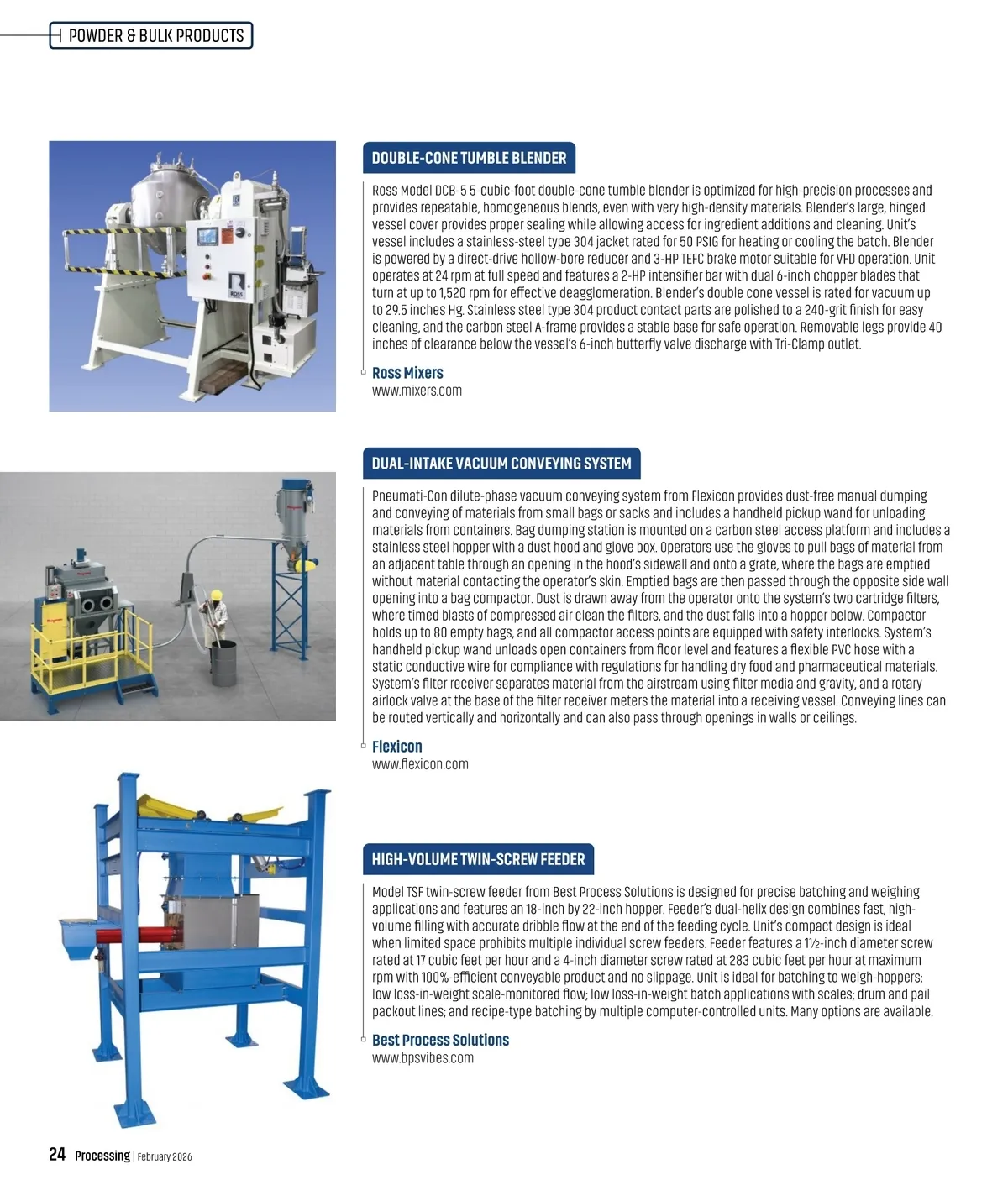 POWDER & BULK PRODUCTS

DOUBLE-CONE TUMBLE BLENDER

Ross Model DCB-5 5-cubic-foot double-cone tumble blender is optimized for high-precision processes and provides repeatable, homogeneous blends, even with very high-density materials. Blender's large, hinged vessel cover provides proper sealing while allowing access for ingredient additions and cleaning. Unit's vessel includes a stainless-steel type 304 jacket rated for 50 PSIG for heating or cooling the batch. Blender is powered by a direct-drive hollow-bore reducer and 3-HP TEFC brake motor suitable for VFD operation. Unit operates at 24 rpm at full speed and features a 2-HP intensifier bar with dual 6-inch chopper blades that turn at up to 1,520 rpm for effective deagglomeration. Blender's double cone vessel is rated for vacuum up to 29.5 inches Hg. Stainless steel type 304 product contact parts are polished to a 240-grit finish for easy cleaning, and the carbon steel A-frame provides a stable base for safe operation. Removable legs provide 40 inches of clearance below the vessel's 6-inch butterfly valve discharge with Tri-Clamp outlet.

Ross Mixers
www.mixers.com

DUAL-INTAKE VACUUM CONVEYING SYSTEM

Pneumati-Con dilute-phase vacuum conveying system from Flexicon provides dust-free manual dumping and conveying of materials from small bags or sacks and includes a handheld pickup wand for unloading materials from containers. Bag dumping station is mounted on a carbon steel access platform and includes a stainless steel hopper with a dust hood and glove box. Operators use the gloves to pull bags of material from an adjacent table through an opening in the hood's sidewall and onto a grate, where the bags are emptied without material contacting the operator's skin. Emptied bags are then passed through the opposite side wall opening into a bag compactor. Dust is drawn away from the operator onto the system's two cartridge filters, where timed blasts of compressed air clean the filters, and the dust falls into a hopper below. Compactor holds up to 80 empty bags, and all compactor access points are equipped with safety interlocks. System's handheld pickup wand unloads open containers from floor level and features a flexible PVC hose with a static conductive wire for compliance with regulations for handling dry food and pharmaceutical materials. System's filter receiver separates material from the airstream using filter media and gravity, and a rotary airlock valve at the base of the filter receiver meters the material into a receiving vessel. Conveying lines can be routed vertically and horizontally and can also pass through openings in walls or ceilings.

Flexicon
www.flexicon.com

HIGH-VOLUME TWIN-SCREW FEEDER

Model TSF twin-screw feeder from Best Process Solutions is designed for precise batching and weighing applications and features an 18-inch by 22-inch hopper. Feeder's dual-helix design combines fast, high-volume filling with accurate dribble flow at the end of the feeding cycle. Unit's compact design is ideal when limited space prohibits multiple individual screw feeders. Feeder features a 1½-inch diameter screw rated at 17 cubic feet per hour and a 4-inch diameter screw rated at 283 cubic feet per hour at maximum rpm with 100%-efficient conveyable product and no slippage. Unit is ideal for batching to weigh-hoppers; low loss-in-weight scale-monitored flow; low loss-in-weight batch applications with scales; drum and pail packout lines; and recipe-type batching by multiple computer-controlled units. Many options are available.

Best Process Solutions
www.bpsvibes.com

24 Processing | February 2026